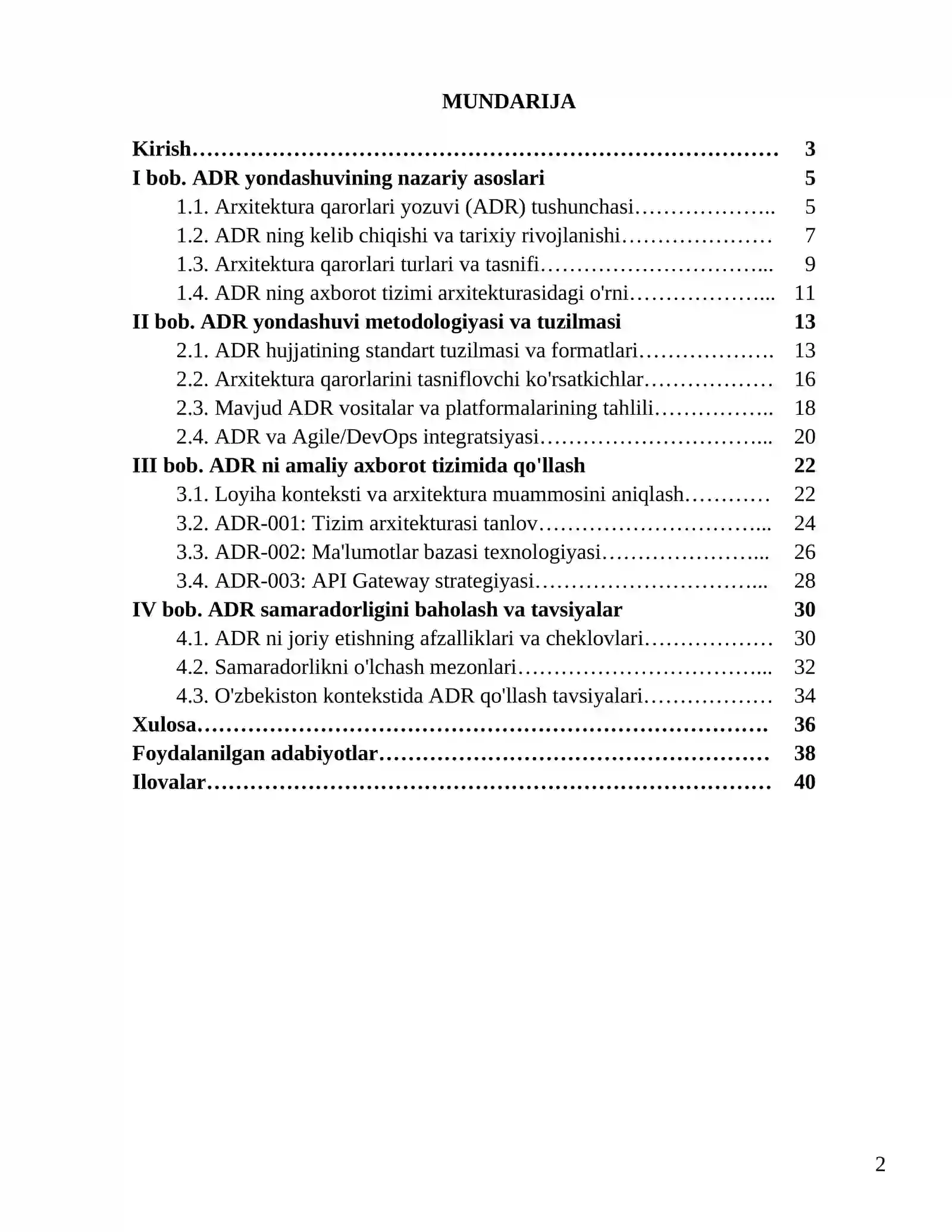 MUNDARIJA

Kirish 3
I bob. ADR yondashuvining nazariy asoslari 5
1.1. Arxitektura qarorlari yozuvi (ADR) tushunchasi 5
1.2. ADR ning kelib chiqishi va tarixiy rivojlanishi 7
1.3. Arxitektura qarorlari turlari va tasnifi 9
1.4. ADR ning axborot tizimi arxitekturasidagi o'rni 11
II bob. ADR yondashuvi metodologiyasi va tuzilmasi 13
2.1. ADR hujjatining standart tuzilmasi va formatlari 13
2.2. Arxitektura qarorlarini tasniflovchi ko'rsatkichlar 16
2.3. Mavjud ADR vositalar va platformalarining tahlili 18
2.4. ADR va Agile/DevOps integratsiyasi 20
III bob. ADR ni amaliy axborot tizimida qo'llash 22
3.1. Loyiha konteksti va arxitektura muammosini aniqlash 22
3.2. ADR-001: Tizim arxitekturasi tanlov 24
3.3. ADR-002: Ma'lumotlar bazasi texnologiyasi 26
3.4. ADR-003: API Gateway strategiyasi 28
IV bob. ADR samaradorligini baholash va tavsiyalar 30
4.1. ADR ni joriy etishning afzalliklari va cheklovlari 30
4.2. Samaradorlikni o'lchash mezonlari 32
4.3. O'zbekiston kontekstida ADR qo'llash tavsiyalari 34
Xulosa 36
Foydalanilgan adabiyotlar 38
Ilovalar 40

2